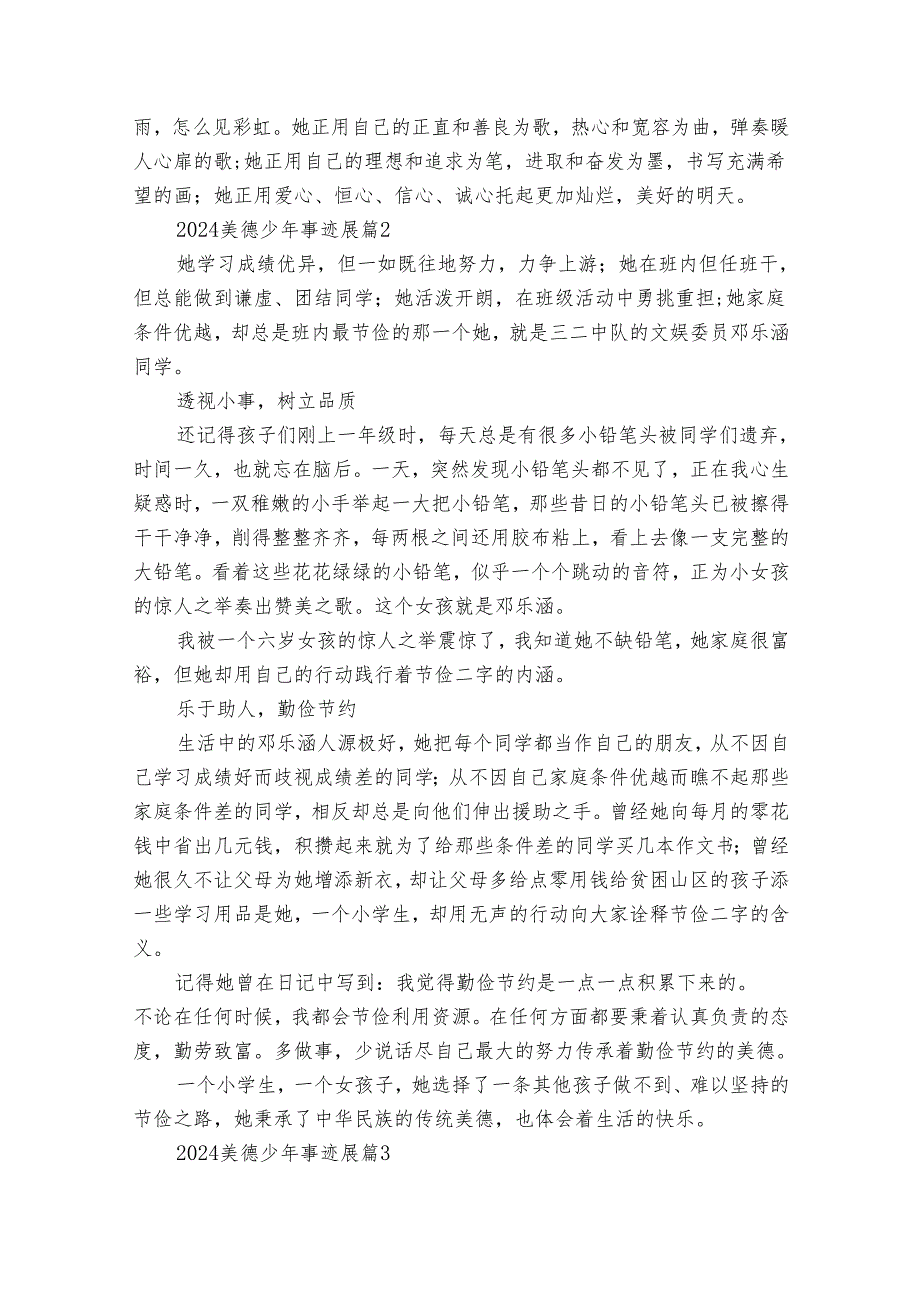 雨，怎么见彩虹。她正用自己的正直和善良为歌，热心和宽容为曲，弹奏暖人心扉的歌;她正用自己的理想和追求为笔，进取和奋发为墨，书写充满希望的画；她正用爱心、恒心、信心、诚心托起更加灿烂，美好的明天。

2024美德少年事迹展篇2

她学习成绩优异，但一如既往地努力，力争上游；她在班内但任班干，但总能做到谦虚、团结同学；她活泼开朗，在班级活动中勇挑重担;她家庭条件优越，却总是班内最节俭的那一个她，就是三二中队的文娱委员邓乐涵同学。

透视小事，树立品质

还记得孩子们刚上一年级时，每天总是有很多小铅笔头被同学们遗弃，时间一久，也就忘在脑后。一天，突然发现小铅笔头都不见了，正在我心生疑惑时，一双稚嫩的小手举起一大把小铅笔，那些昔日的小铅笔头已被擦得干干净净，削得整整齐齐，每两根之间还用胶布粘上，看上去像一支完整的大铅笔。看着这些花花绿绿的小铅笔，似乎一个个跳动的音符，正为小女孩的惊人之举奏出赞美之歌。这个女孩就是邓乐涵。

我被一个六岁女孩的惊人之举震惊了，我知道她不缺铅笔，她家庭很富裕，但她却用自己的行动践行着节俭二字的内涵。

乐于助人，勤俭节约

生活中的邓乐涵人源极好，她把每个同学都当作自己的朋友，从不因自己学习成绩好而歧视成绩差的同学;从不因自己家庭条件优越而瞧不起那些家庭条件差的同学，相反却总是向他们伸出援助之手。曾经她向每月的零花钱中省出几元钱，积攒起来就为了给那些条件差的同学买几本作文书;曾经她很久不让父母为她增添新衣，却让父母多给点零用钱给贫困山区的孩子添一些学习用品是她，一个小学生，却用无声的行动向大家诠释节俭二字的含义。

记得她曾在日记中写到：我觉得勤俭节约是一点一点积累下来的。不论在任何时候，我都会节俭利用资源。在任何方面都要秉着认真负责的态度，勤劳致富。多做事，少说话尽自己最大的努力传承着勤俭节约的美德。

一个小学生，一个女孩子，她选择了一条其他孩子做不到、难以坚持的节俭之路，她秉承了中华民族的传统美德，也体会着生活的快乐。

2024美德少年事迹展篇3